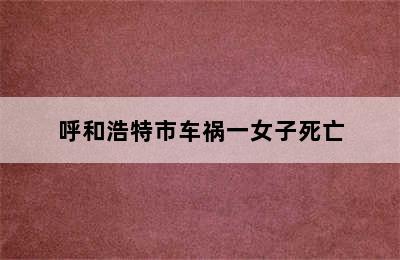 呼和浩特市车祸一女子死亡